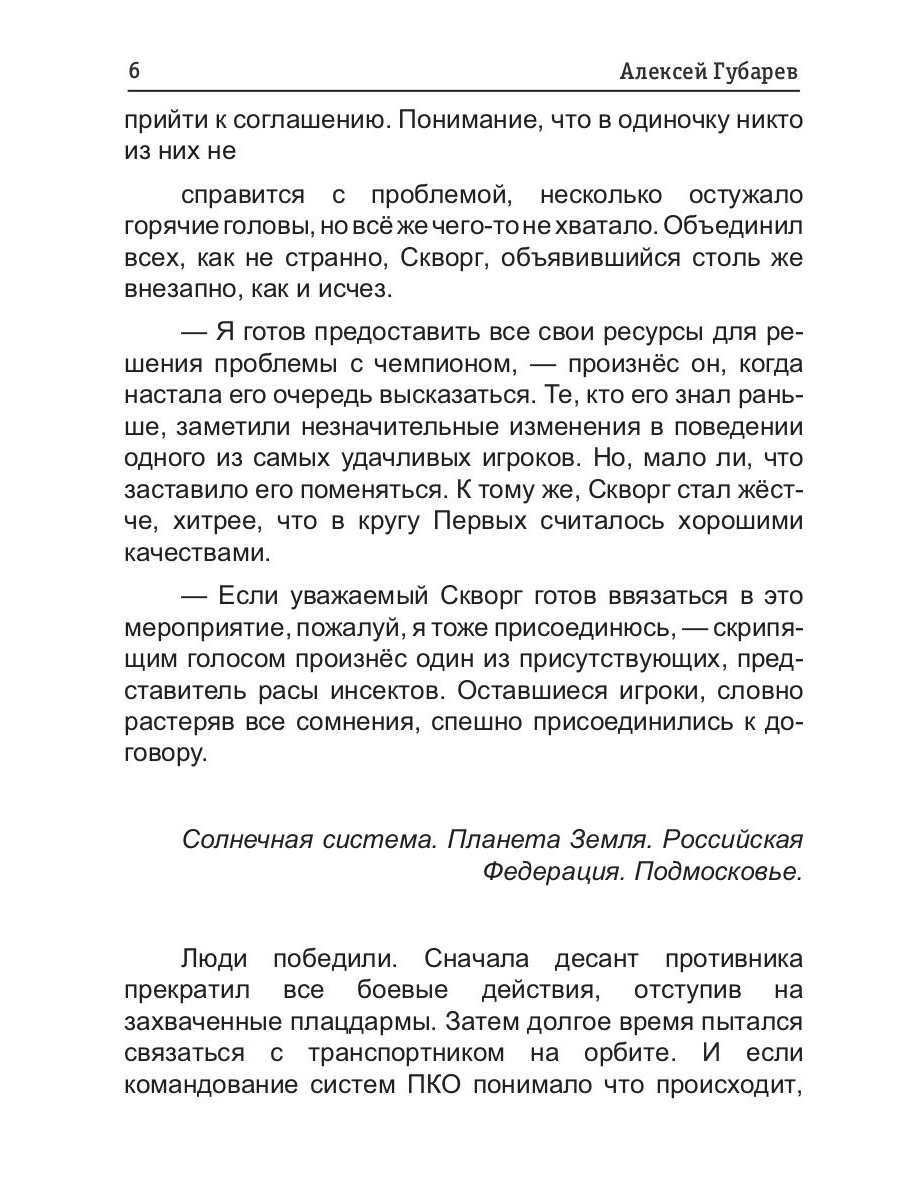 6 Алексей Губарев

прийти к соглашению. Понимание, что в одиночку никто из них не

справится с проблемой, несколько остужало горячие головы, но всё же чего-то не хватало. Объединил всех, как не странно, Скворг, объявившийся столь же внезапно, как и исчез.

— Я готов предоставить все свои ресурсы для решения проблемы с чемпионом, — произнёс он, когда настала его очередь высказаться. Те, кто его знал раньше, заметили незначительные изменения в поведении одного из самых удачливых игроков. Но, мало ли, что заставило его поменяться. К тому же, Скворг стал жёстче, хитрее, что в кругу Первых считалось хорошими качествами.

— Если уважаемый Скворг готов ввязаться в это мероприятие, пожалуй, я тоже присоединюсь, — скрипящим голосом произнёс один из присутствующих, представитель расы инсектов. Оставшиеся игроки, словно растеряв все сомнения, спешно присоединились к договору.

Солнечная система. Планета Земля. Российская Федерация. Подмосковье.

Люди победили. Сначала десант противника прекратил все боевые действия, отступив на захваченные плацдармы. Затем долгое время пытался связаться с транспортником на орбите. И если командование систем ПКО понимало что происходит,